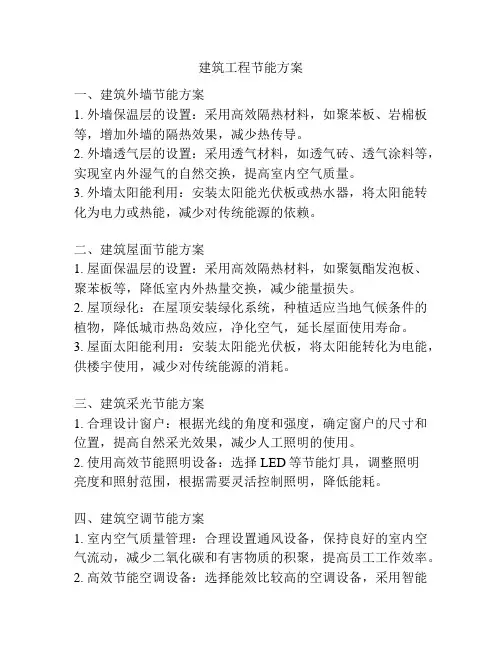 建筑工程节能方案

一、建筑外墙节能方案
1. 外墙保温层的设置：采用高效隔热材料，如聚苯板、岩棉板等，增加外墙的隔热效果，减少热传导。
2. 外墙透气层的设置：采用透气材料，如透气砖、透气涂料等，实现室内外湿气的自然交换，提高室内空气质量。
3. 外墙太阳能利用：安装太阳能光伏板或热水器，将太阳能转化为电力或热能，减少对传统能源的依赖。

二、建筑屋面节能方案
1. 屋面保温层的设置：采用高效隔热材料，如聚氨酯发泡板、聚苯板等，降低室内外热量交换，减少能量损失。
2. 屋顶绿化：在屋顶安装绿化系统，种植适应当地气候条件的植物，降低城市热岛效应，净化空气，延长屋面使用寿命。
3. 屋面太阳能利用：安装太阳能光伏板，将太阳能转化为电能，供楼宇使用，减少对传统能源的消耗。

三、建筑采光节能方案
1. 合理设计窗户：根据光线的角度和强度，确定窗户的尺寸和位置，提高自然采光效果，减少人工照明的使用。
2. 使用高效节能照明设备：选择 LED 等节能灯具，调整照明亮度和照射范围，根据需要灵活控制照明，降低能耗。

四、建筑空调节能方案
1. 室内空气质量管理：合理设置通风设备，保持良好的室内空气流动，减少二氧化碳和有害物质的积聚，提高员工工作效率。
2. 高效节能空调设备：选择能效比较高的空调设备，采用智能